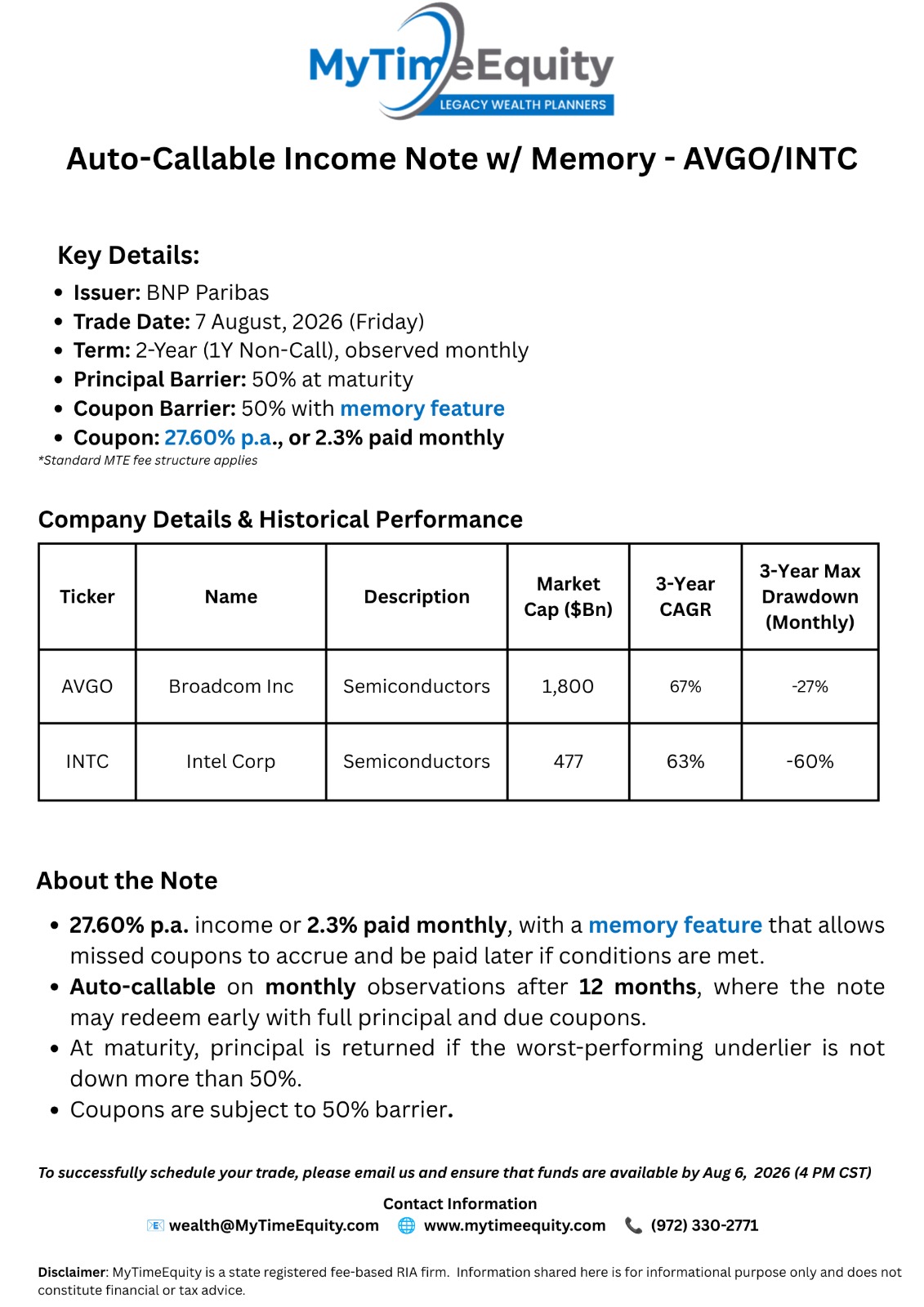 MyTimeEquity
LEGACY WEALTH PLANNERS

Auto-Callable Income Note w/ Memory - AVGO/INTC

Key Details:
- Issuer: BNP Paribas
- Trade Date: 7 August, 2026 (Friday)
- Term: 2-Year (1Y Non-Call), observed monthly
- Principal Barrier: 50% at maturity
- Coupon Barrier: 50% with memory feature
- Coupon: 27.60% p.a., or 2.3% paid monthly

*Standard MTE fee structure applies

Company Details & Historical Performance

| Ticker | Name | Description | Market Cap ($Bn) | 3-Year CAGR | 3-Year Max Drawdown (Monthly) |
|---|---|---|---|---|---|
| AVGO | Broadcom Inc | Semiconductors | 1,800 | 67% | -27% |
| INTC | Intel Corp | Semiconductors | 477 | 63% | -60% |

About the Note
- 27.60% p.a. income or 2.3% paid monthly, with a memory feature that allows missed coupons to accrue and be paid later if conditions are met.
- Auto-callable on monthly observations after 12 months, where the note may redeem early with full principal and due coupons.
- At maturity, principal is returned if the worst-performing underlier is not down more than 50%.
- Coupons are subject to 50% barrier.

To successfully schedule your trade, please email us and ensure that funds are available by Aug 6, 2026 (4 PM CST)

Contact Information
wealth@MyTimeEquity.com www.mytimeequity.com (972) 330-2771

Disclaimer: MyTimeEquity is a state registered fee-based RIA firm. Information shared here is for informational purpose only and does not constitute financial or tax advice.